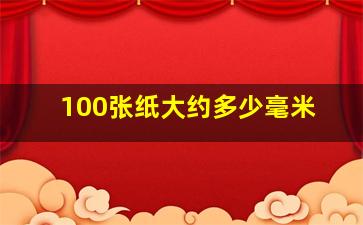 100张纸大约多少毫米